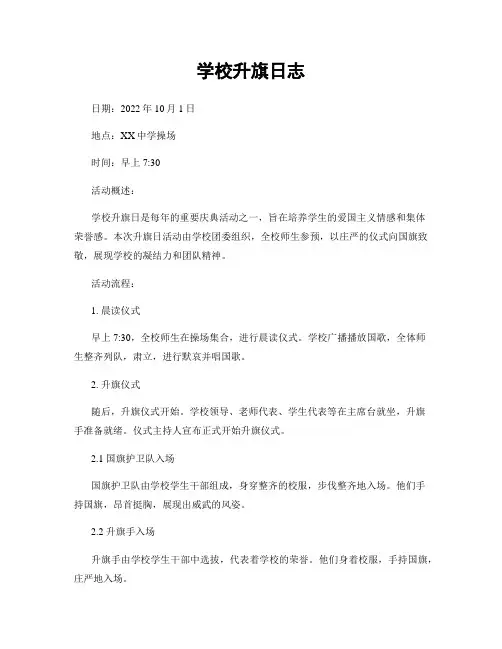 学校升旗日志

日期：2022 年 10 月 1 日

地点：XX 中学操场

时间：早上 7:30

活动概述：

学校升旗日是每年的重要庆典活动之一，旨在培养学生的爱国主义情感和集体荣誉感。本次升旗日活动由学校团委组织，全校师生参预，以庄严的仪式向国旗致敬，展现学校的凝结力和团队精神。

活动流程：

1. 晨读仪式

早上 7:30，全校师生在操场集合，进行晨读仪式。学校广播播放国歌，全体师生整齐列队，肃立，进行默哀并唱国歌。

2. 升旗仪式

随后，升旗仪式开始。学校领导、老师代表、学生代表等在主席台就坐，升旗手准备就绪。仪式主持人宣布正式开始升旗仪式。

2.1 国旗护卫队入场

国旗护卫队由学校学生干部组成，身穿整齐的校服，步伐整齐地入场。他们手持国旗，昂首挺胸，展现出威武的风姿。

2.2 升旗手入场

升旗手由学校学生干部中选拔，代表着学校的荣誉。他们身着校服，手持国旗，庄严地入场。